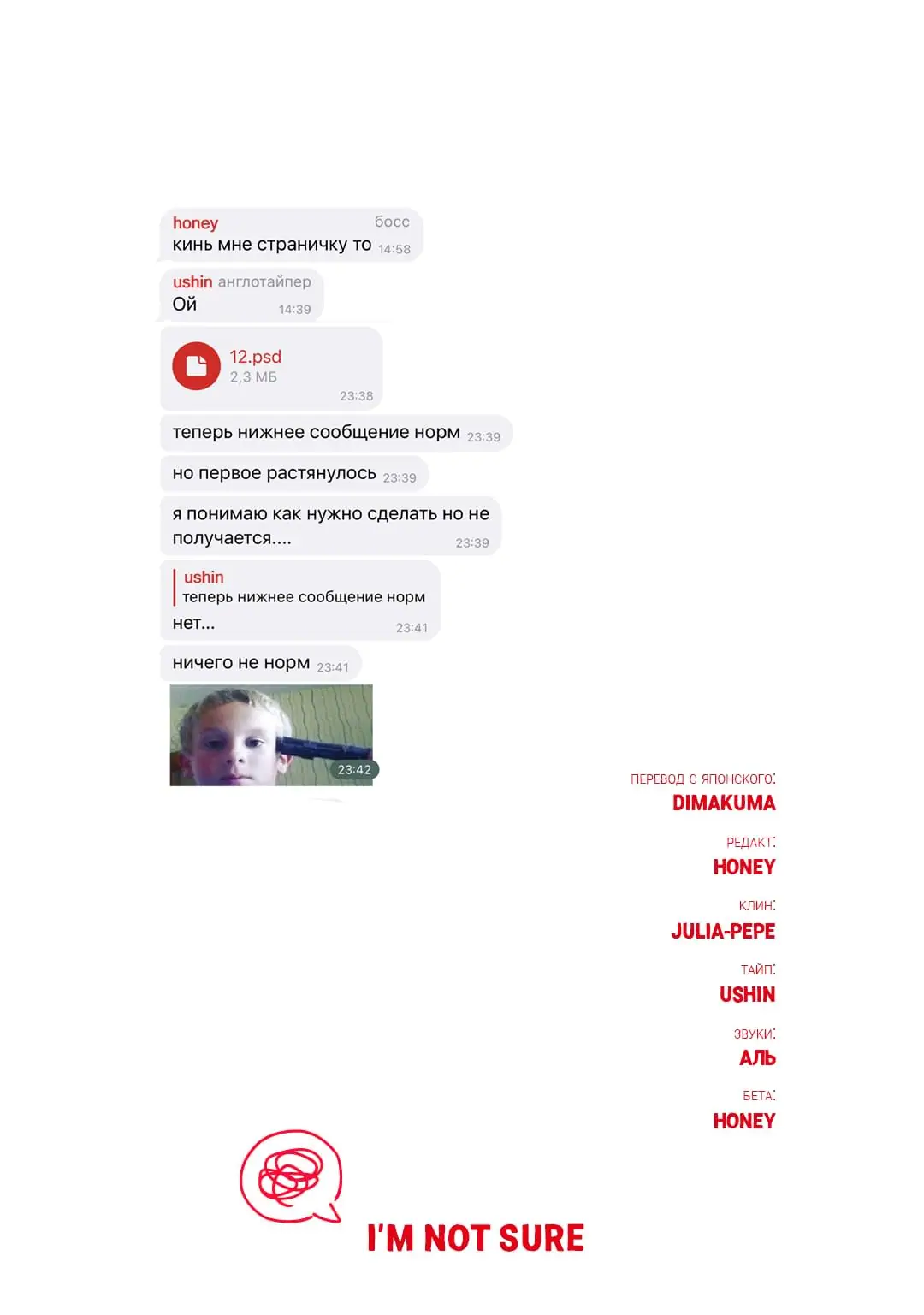 honey босс
кинь мне страничку то 14:58

ushin англотайпер
Ой 14:39

12.psd
2,3 МБ
23:38

теперь нижнее сообщение норм 23:39

но первое растянулось 23:39

я понимаю как нужно сделать но не получается.... 23:39

ushin
теперь нижнее сообщение норм
нет... 23:41

ничего не норм 23:41

23:42

ПЕРЕВОД С ЯПОНСКОГО:
DIMAKUMA

РЕДАКТ:
HONEY

КЛИН:
JULIA-PEPE

ТАЙП:
USHIN

ЗВУКИ:
АЛЬ

БЕТА:
HONEY

I'M NOT SURE